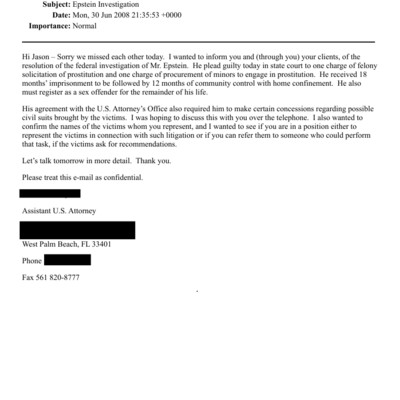 Subject: Epstein Investigation
Date: Mon, 30 Jun 2008 21:35:53 +0000
Importance: Normal

Hi Jason – Sorry we missed each other today. I wanted to inform you and (through you) your clients, of the resolution of the federal investigation of Mr. Epstein. He plead guilty today in state court to one charge of felony solicitation of prostitution and one charge of procurement of minors to engage in prostitution. He received 18 months' imprisonment to be followed by 12 months of community control with home confinement. He also must register as a sex offender for the remainder of his life.

His agreement with the U.S. Attorney's Office also required him to make certain concessions regarding possible civil suits brought by the victims. I was hoping to discuss this with you over the telephone. I also wanted to confirm the names of the victims whom you represent, and I wanted to see if you are in a position either to represent the victims in connection with such litigation or if you can refer them to someone who could perform that task, if the victims ask for recommendations.

Let's talk tomorrow in more detail. Thank you.

Please treat this e-mail as confidential.

Assistant U.S. Attorney

West Palm Beach, FL 33401

Phone

Fax 561 820-8777